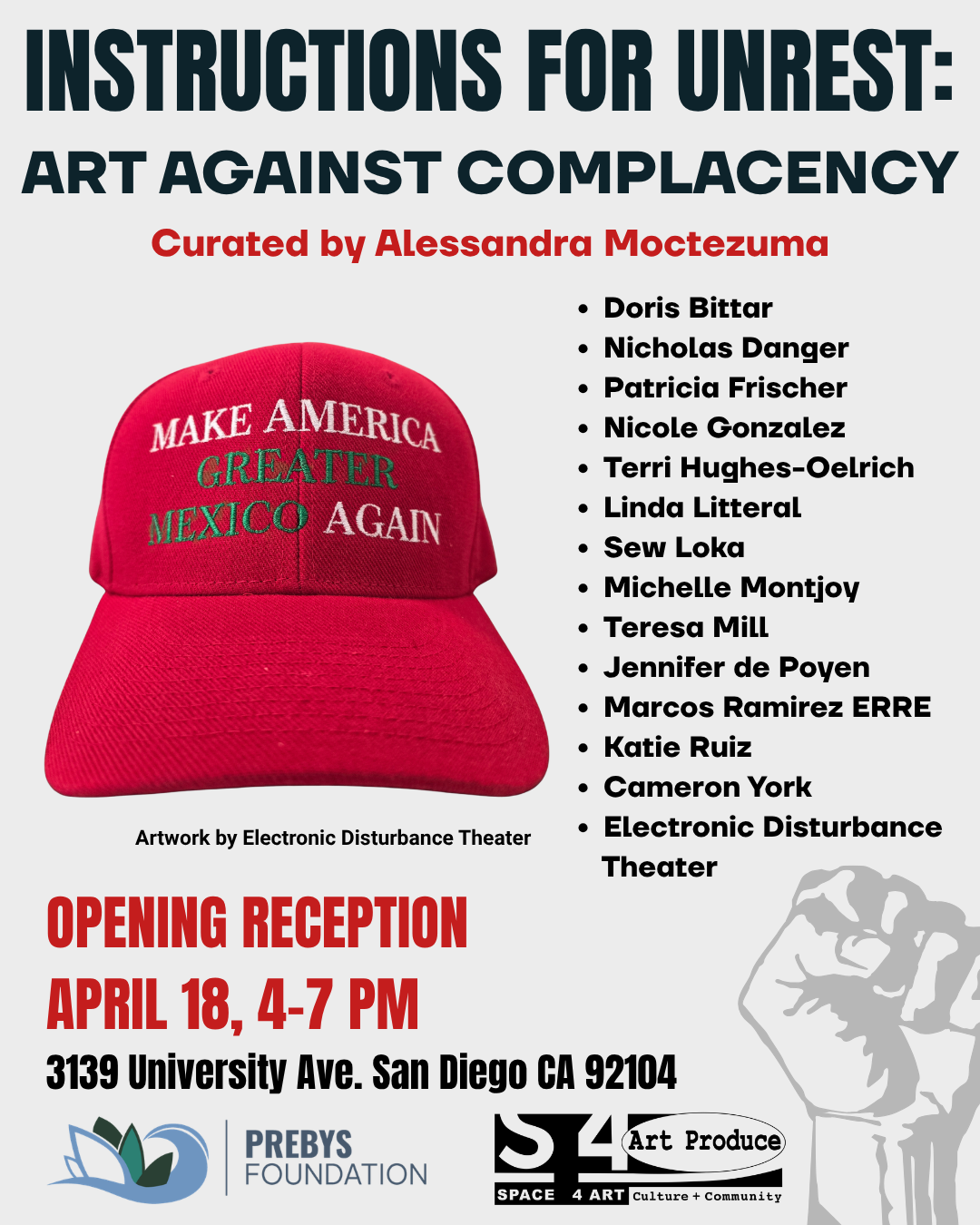 INSTRUCTIONS FOR UNREST:

ART AGAINST COMPLACENCY

Curated by Alessandra Moctezuma

MAKE AMERICA
GREATER
MEXICO AGAIN

Artwork by Electronic Disturbance Theater

• Doris Bittar
• Nicholas Danger
• Patricia Frischer
• Nicole Gonzalez
• Terri Hughes-Oelrich
• Linda Litteral
• Sew Loka
• Michelle Montjoy
• Teresa Mill
• Jennifer de Poyen
• Marcos Ramirez ERRE
• Katie Ruiz
• Cameron York
• Electronic Disturbance Theater

OPENING RECEPTION

APRIL 18, 4-7 PM

3139 University Ave. San Diego CA 92104

PREBYS FOUNDATION

S4 Art Produce
SPACE 4 ART Culture + Community